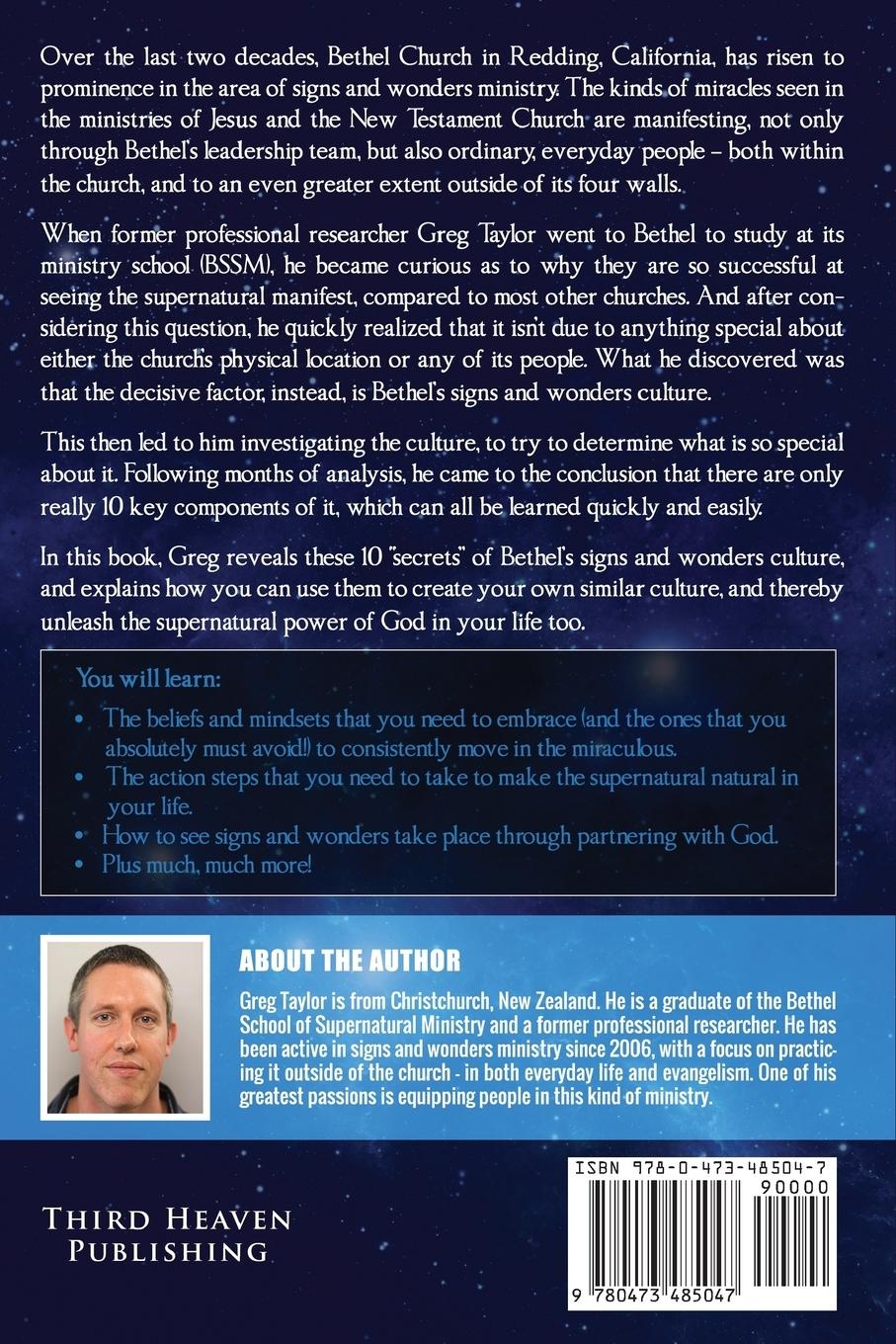 Over the last two decades, Bethel Church in Redding, California, has risen to prominence in the area of signs and wonders ministry. The kinds of miracles seen in the ministries of Jesus and the New Testament Church are manifesting, not only through Bethel's leadership team, but also ordinary, everyday people – both within the church, and to an even greater extent outside of its four walls.

When former professional researcher Greg Taylor went to Bethel to study at its ministry school (BSSM), he became curious as to why they are so successful at seeing the supernatural manifest, compared to most other churches. And after considering this question, he quickly realized that it isn't due to anything special about either the church's physical location or any of its people. What he discovered was that the decisive factor, instead, is Bethel's signs and wonders culture.

This then led to him investigating the culture, to try to determine what is so special about it. Following months of analysis, he came to the conclusion that there are only really 10 key components of it, which can all be learned quickly and easily.

In this book, Greg reveals these 10 "secrets" of Bethel's signs and wonders culture, and explains how you can use them to create your own similar culture, and thereby unleash the supernatural power of God in your life too.

You will learn:

• The beliefs and mindsets that you need to embrace (and the ones that you absolutely must avoid!) to consistently move in the miraculous.
• The action steps that you need to take to make the supernatural natural in your life.
• How to see signs and wonders take place through partnering with God.
• Plus much, much more!

ABOUT THE AUTHOR

Greg Taylor is from Christchurch, New Zealand. He is a graduate of the Bethel School of Supernatural Ministry and a former professional researcher. He has been active in signs and wonders ministry since 2006, with a focus on practicing it outside of the church - in both everyday life and evangelism. One of his greatest passions is equipping people in this kind of ministry.

THIRD HEAVEN PUBLISHING

ISBN 978-0-473-48504-7

90000

9 780473 485047